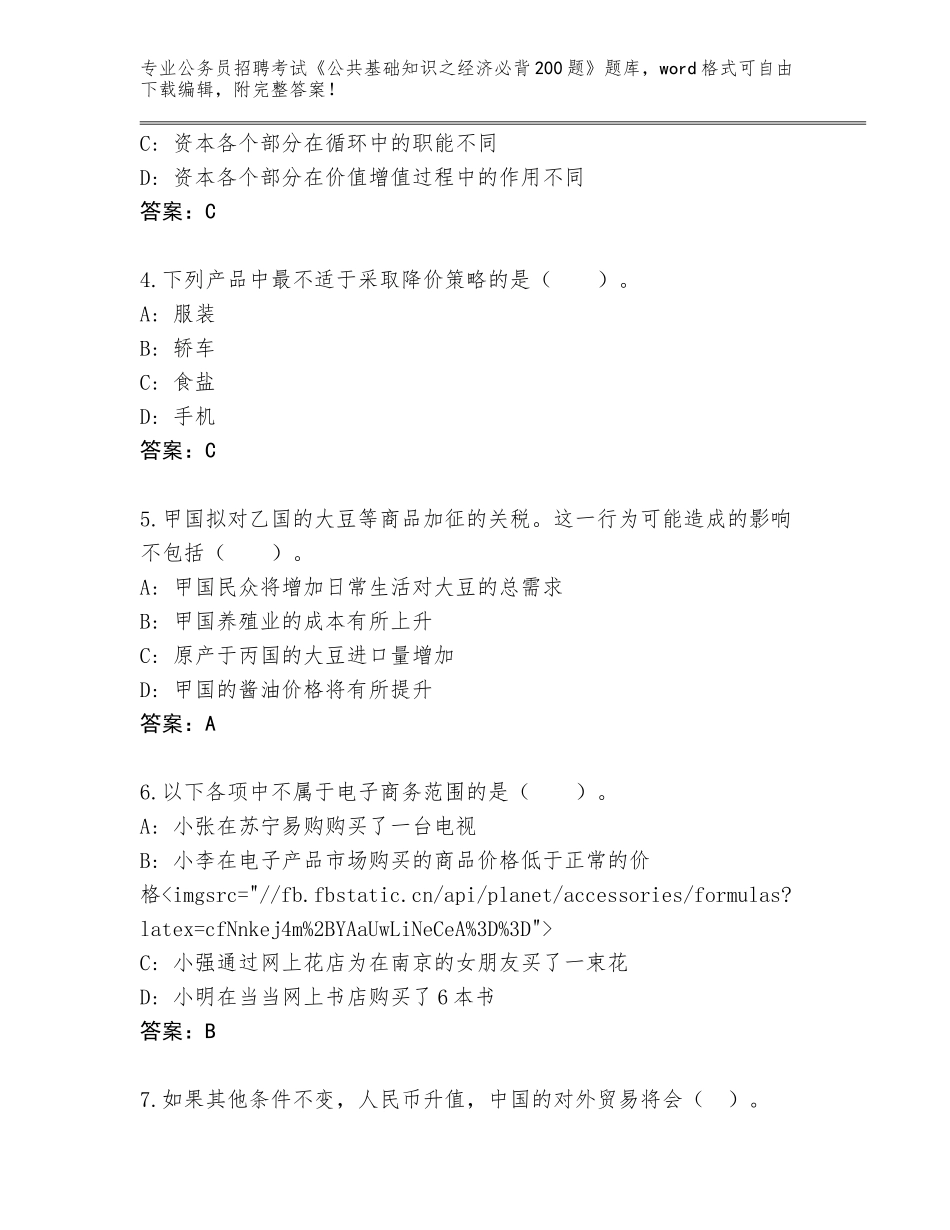 专业公务员招聘考试《公共基础知识之经济必背200题》题库，word格式可自由下载编辑，附完整答案！

C：资本各个部分在循环中的职能不同
D：资本各个部分在价值增值过程中的作用不同
答案：C

4.下列产品中最不适于采取降价策略的是（　　）。
A：服装
B：轿车
C：食盐
D：手机
答案：C

5.甲国拟对乙国的大豆等商品加征的关税。这一行为可能造成的影响不包括（　　）。
A：甲国民众将增加日常生活对大豆的总需求
B：甲国养殖业的成本有所上升
C：原产于丙国的大豆进口量增加
D：甲国的酱油价格将有所提升
答案：A

6.以下各项中不属于电子商务范围的是（　　）。
A：小张在苏宁易购购买了一台电视
B：小李在电子产品市场购买的商品价格低于正常的价格<imgsrc="//fb.fbstatic.cn/api/planet/accessories/formulas?latex=cfNnkej4m%2BYAaUwLiNeCeA%3D%3D">
C：小强通过网上花店为在南京的女朋友买了一束花
D：小明在当当网上书店购买了6本书
答案：B

7.如果其他条件不变，人民币升值，中国的对外贸易将会（　）。